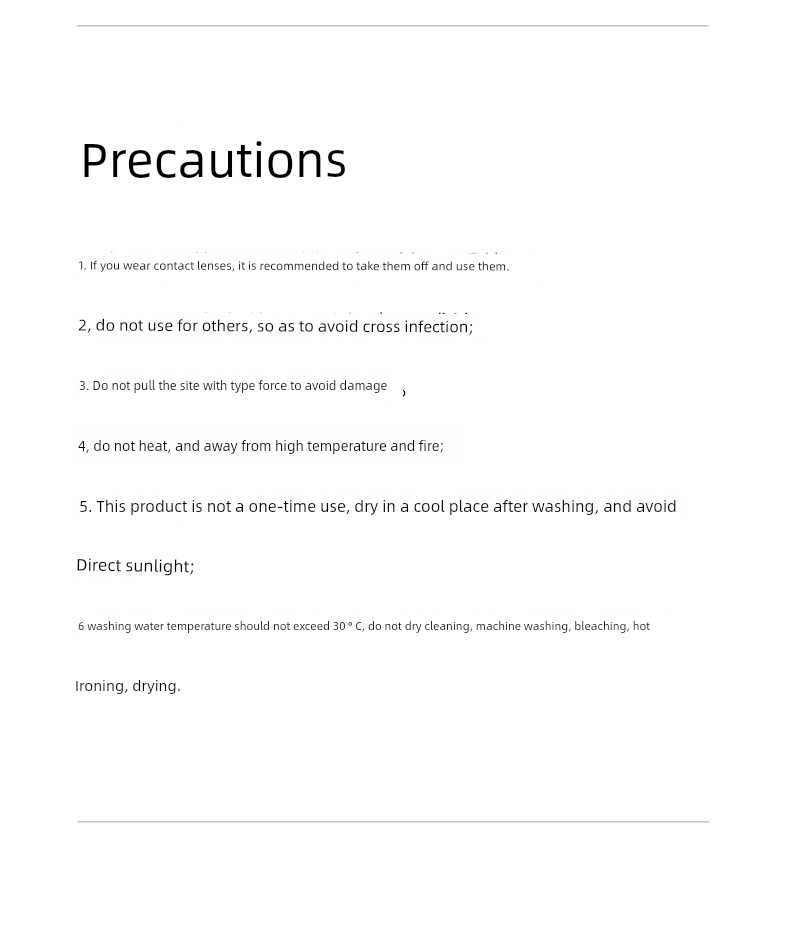 Precautions

1. If you wear contact lenses, it is recommended to take them off and use them.

2, do not use for others, so as to avoid cross infection;

3. Do not pull the site with type force to avoid damage ,

4, do not heat, and away from high temperature and fire;

5. This product is not a one-time use, dry in a cool place after washing, and avoid

Direct sunlight;

6 washing water temperature should not exceed 30 ° C, do not dry cleaning, machine washing, bleaching, hot

Ironing, drying.